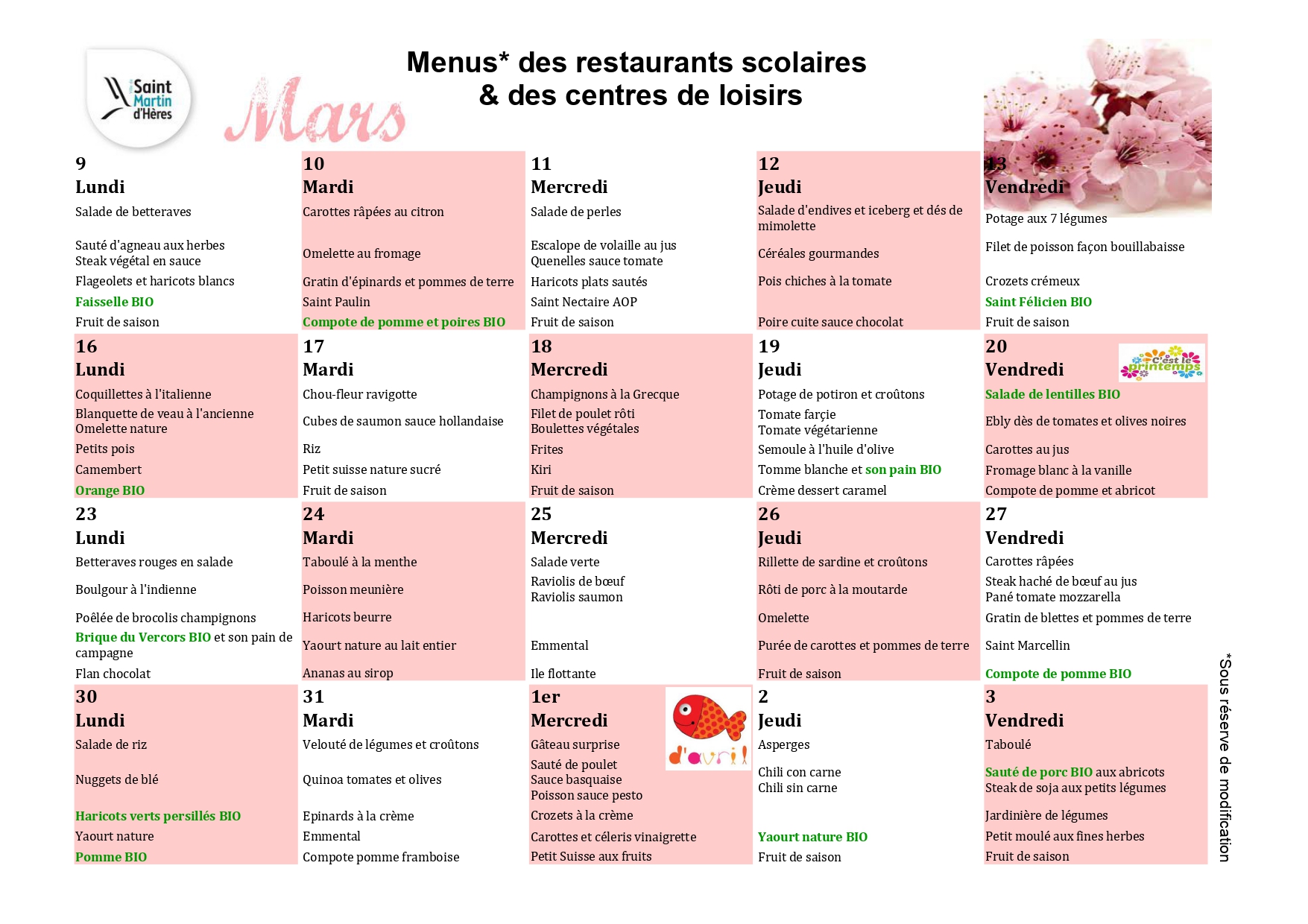 Saint Martin d'Hères

Mars

Menus* des restaurants scolaires
& des centres de loisirs

9
Lundi
Salade de betteraves
Sauté d'agneau aux herbes
Steak végétal en sauce
Flageolets et haricots blancs
Faisselle BIO
Fruit de saison

10
Mardi
Carottes râpées au citron
Omelette au fromage
Gratin d'épinards et pommes de terre
Saint Paulin
Compote de pomme et poires BIO

11
Mercredi
Salade de perles
Escalope de volaille au jus
Quenelles sauce tomate
Haricots plats sautés
Saint Nectaire AOP
Fruit de saison

12
Jeudi
Salade d'endives et iceberg et dés de mimolette
Céréales gourmandes
Pois chiches à la tomate
Poire cuite sauce chocolat

13
Vendredi
Potage aux 7 légumes
Filet de poisson façon bouillabaisse
Crozets crémeux
Saint Félicien BIO
Fruit de saison

16
Lundi
Coquillettes à l'italienne
Blanquette de veau à l'ancienne
Omelette nature
Petits pois
Camembert
Orange BIO

17
Mardi
Chou-fleur ravigotte
Cubes de saumon sauce hollandaise
Riz
Petit suisse nature sucré
Fruit de saison

18
Mercredi
Champignons à la Grecque
Filet de poulet rôti
Boulettes végétales
Frites
Kiri
Fruit de saison

19
Jeudi
Potage de potiron et croûtons
Tomate farçie
Tomate végétarienne
Semoule à l'huile d'olive
Tomme blanche et son pain BIO
Crème dessert caramel

20
Vendredi
C'est le printemps
Salade de lentilles BIO
Ebly dès de tomates et olives noires
Carottes au jus
Fromage blanc à la vanille
Compote de pomme et abricot

23
Lundi
Betteraves rouges en salade
Boulgour à l'indienne
Poêlée de brocolis champignons
Brique du Vercors BIO et son pain de campagne
Flan chocolat

24
Mardi
Taboulé à la menthe
Poisson meunière
Haricots beurre
Yaourt nature au lait entier
Ananas au sirop

25
Mercredi
Salade verte
Raviolis de bœuf
Raviolis saumon
Emmental
Ile flottante

26
Jeudi
Rillette de sardine et croûtons
Rôti de porc à la moutarde
Omelette
Purée de carottes et pommes de terre
Fruit de saison

27
Vendredi
Carottes râpées
Steak haché de bœuf au jus
Pané tomate mozzarella
Gratin de blettes et pommes de terre
Saint Marcellin
Compote de pomme BIO

30
Lundi
Salade de riz
Nuggets de blé
Haricots verts persillés BIO
Yaourt nature
Pomme BIO

31
Mardi
Velouté de légumes et croûtons
Quinoa tomates et olives
Epinards à la crème
Emmental
Compote pomme framboise

1er
Mercredi
d'avril
Gâteau surprise
Sauté de poulet
Sauce basquaise
Poisson sauce pesto
Crozets à la crème
Carottes et céleris vinaigrette
Petit Suisse aux fruits

2
Jeudi
Asperges
Chili con carne
Chili sin carne
Yaourt nature BIO
Fruit de saison

3
Vendredi
Taboulé
Sauté de porc BIO aux abricots
Steak de soja aux petits légumes
Jardinière de légumes
Petit moulé aux fines herbes
Fruit de saison

*Sous réserve de modification